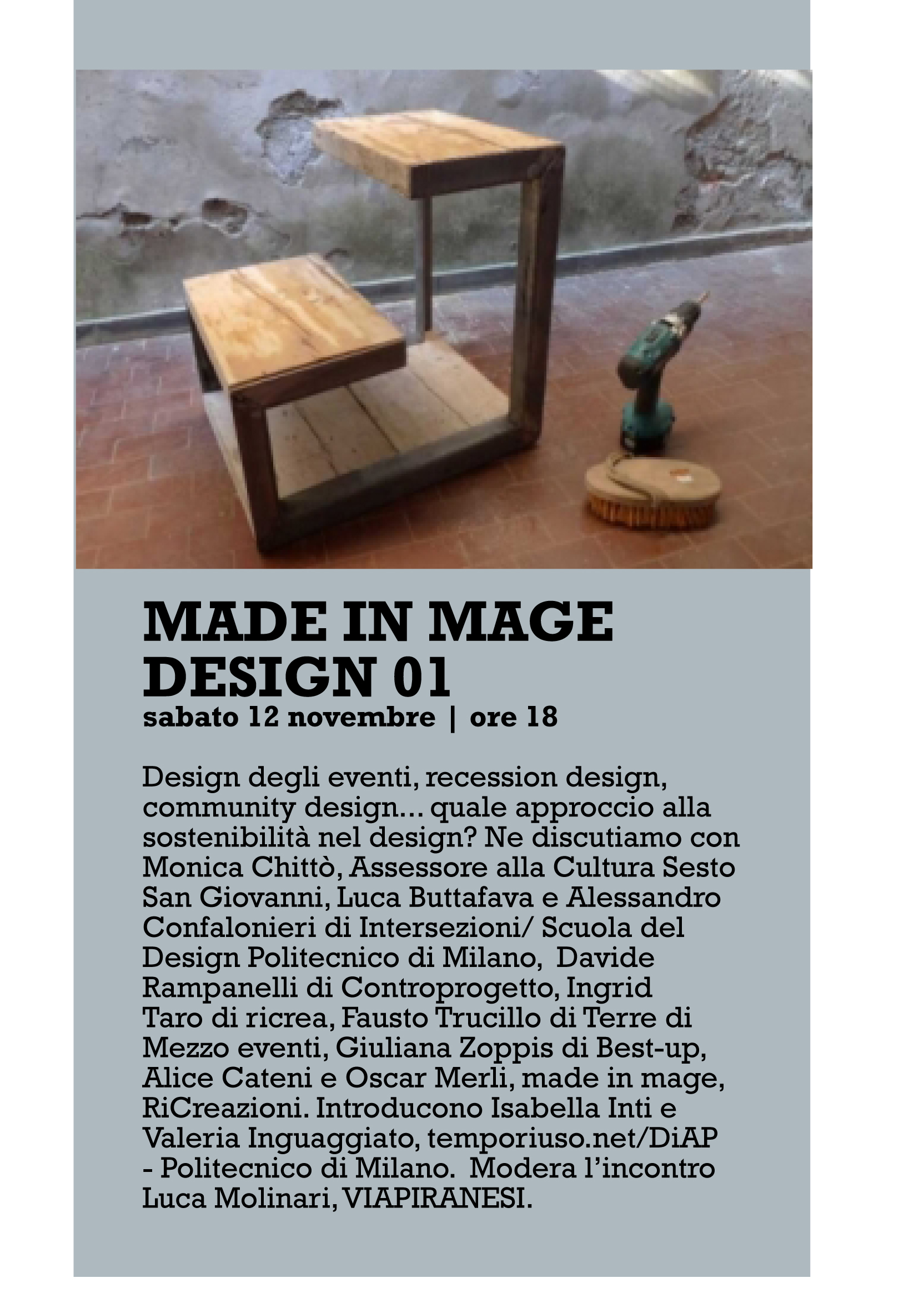 MADE IN MAGE DESIGN 01
sabato 12 novembre | ore 18

Design degli eventi, recession design, community design... quale approccio alla sostenibilità nel design? Ne discutiamo con Monica Chittò, Assessore alla Cultura Sesto San Giovanni, Luca Buttafava e Alessandro Confalonieri di Intersezioni/ Scuola del Design Politecnico di Milano, Davide Rampanelli di Controprogetto, Ingrid Taro di ricrea, Fausto Trucillo di Terre di Mezzo eventi, Giuliana Zoppis di Best-up, Alice Cateni e Oscar Merli, made in mage, RiCreazioni. Introducono Isabella Inti e Valeria Inguaggiato, temporiuso.net/DiAP - Politecnico di Milano. Modera l'incontro Luca Molinari, VIAPIRANESI.